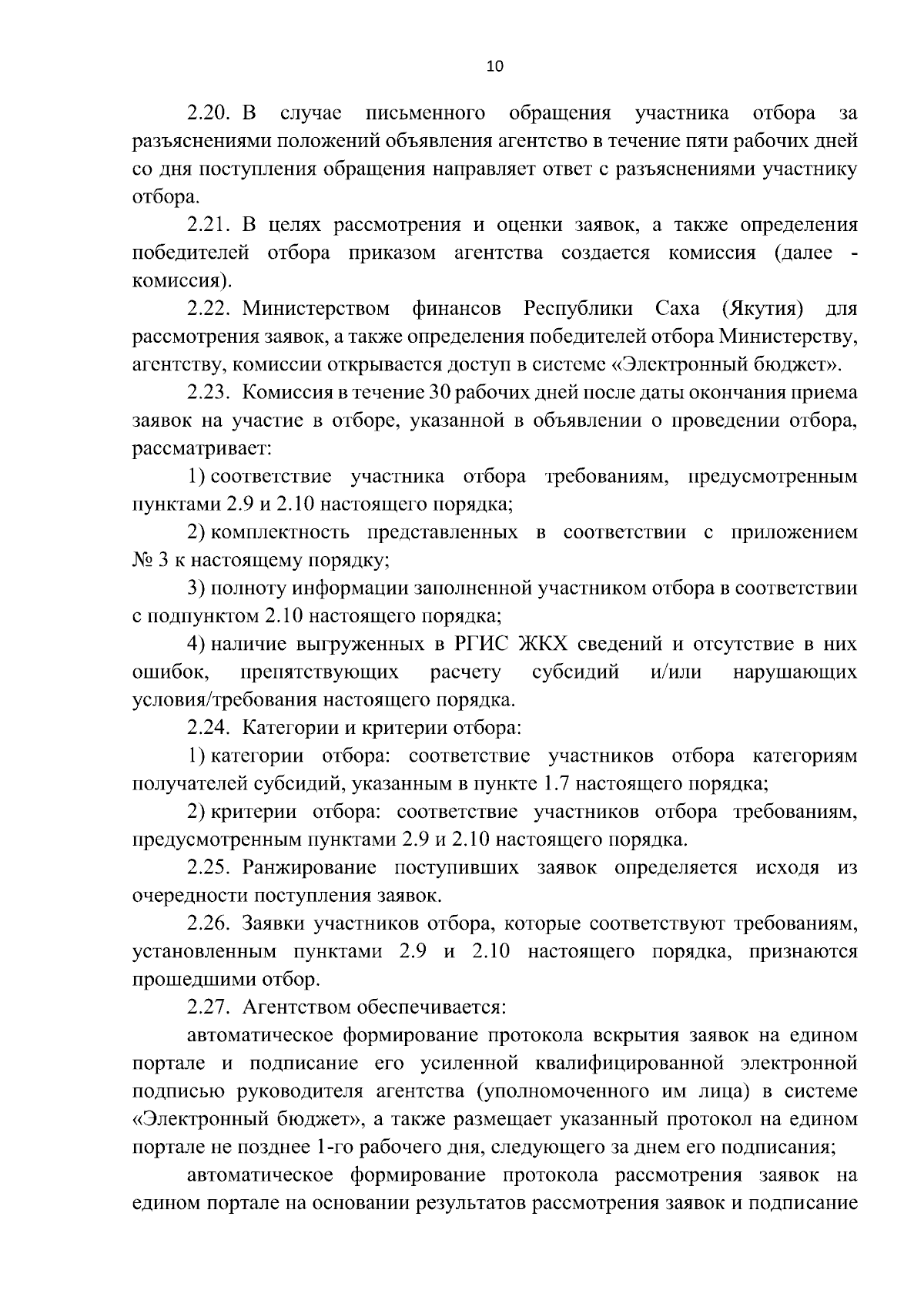 10

2.20. В случае письменного обращения участника отбора за разъяснениями положений объявления агентство в течение пяти рабочих дней со дня поступления обращения направляет ответ с разъяснениями участнику отбора.

2.21. В целях рассмотрения и оценки заявок, а также определения победителей отбора приказом агентства создается комиссия (далее - комиссия).

2.22. Министерством финансов Республики Саха (Якутия) для рассмотрения заявок, а также определения победителей отбора Министерству, агентству, комиссии открывается доступ в системе «Электронный бюджет».

2.23. Комиссия в течение 30 рабочих дней после даты окончания приема заявок на участие в отборе, указанной в объявлении о проведении отбора, рассматривает:

1) соответствие участника отбора требованиям, предусмотренным пунктами 2.9 и 2.10 настоящего порядка;

2) комплектность представленных в соответствии с приложением № 3 к настоящему порядку;

3) полноту информации заполненной участником отбора в соответствии с подпунктом 2.10 настоящего порядка;

4) наличие выгруженных в РГИС ЖКХ сведений и отсутствие в них ошибок, препятствующих расчету субсидий и/или нарушающих условия/требования настоящего порядка.

2.24. Категории и критерии отбора:

1) категории отбора: соответствие участников отбора категориям получателей субсидий, указанным в пункте 1.7 настоящего порядка;

2) критерии отбора: соответствие участников отбора требованиям, предусмотренным пунктами 2.9 и 2.10 настоящего порядка.

2.25. Ранжирование поступивших заявок определяется исходя из очередности поступления заявок.

2.26. Заявки участников отбора, которые соответствуют требованиям, установленным пунктами 2.9 и 2.10 настоящего порядка, признаются прошедшими отбор.

2.27. Агентством обеспечивается:

автоматическое формирование протокола вскрытия заявок на едином портале и подписание его усиленной квалифицированной электронной подписью руководителя агентства (уполномоченного им лица) в системе «Электронный бюджет», а также размещает указанный протокол на едином портале не позднее 1-го рабочего дня, следующего за днем его подписания;

автоматическое формирование протокола рассмотрения заявок на едином портале на основании результатов рассмотрения заявок и подписание